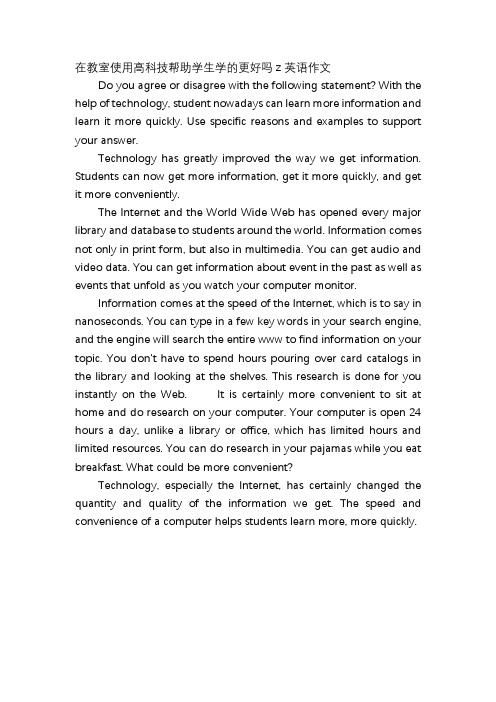 在教室使用高科技帮助学生学的更好吗 z 英语作文

Do you agree or disagree with the following statement? With the help of technology, student nowadays can learn more information and learn it more quickly. Use specific reasons and examples to support your answer.

Technology has greatly improved the way we get information. Students can now get more information, get it more quickly, and get it more conveniently.

The Internet and the World Wide Web has opened every major library and database to students around the world. Information comes not only in print form, but also in multimedia. You can get audio and video data. You can get information about event in the past as well as events that unfold as you watch your computer monitor.

Information comes at the speed of the Internet, which is to say in nanoseconds. You can type in a few key words in your search engine, and the engine will search the entire www to find information on your topic. You don't have to spend hours pouring over card catalogs in the library and looking at the shelves. This research is done for you instantly on the Web. It is certainly more convenient to sit at home and do research on your computer. Your computer is open 24 hours a day, unlike a library or office, which has limited hours and limited resources. You can do research in your pajamas while you eat breakfast. What could be more convenient?

Technology, especially the Internet, has certainly changed the quantity and quality of the information we get. The speed and convenience of a computer helps students learn more, more quickly.